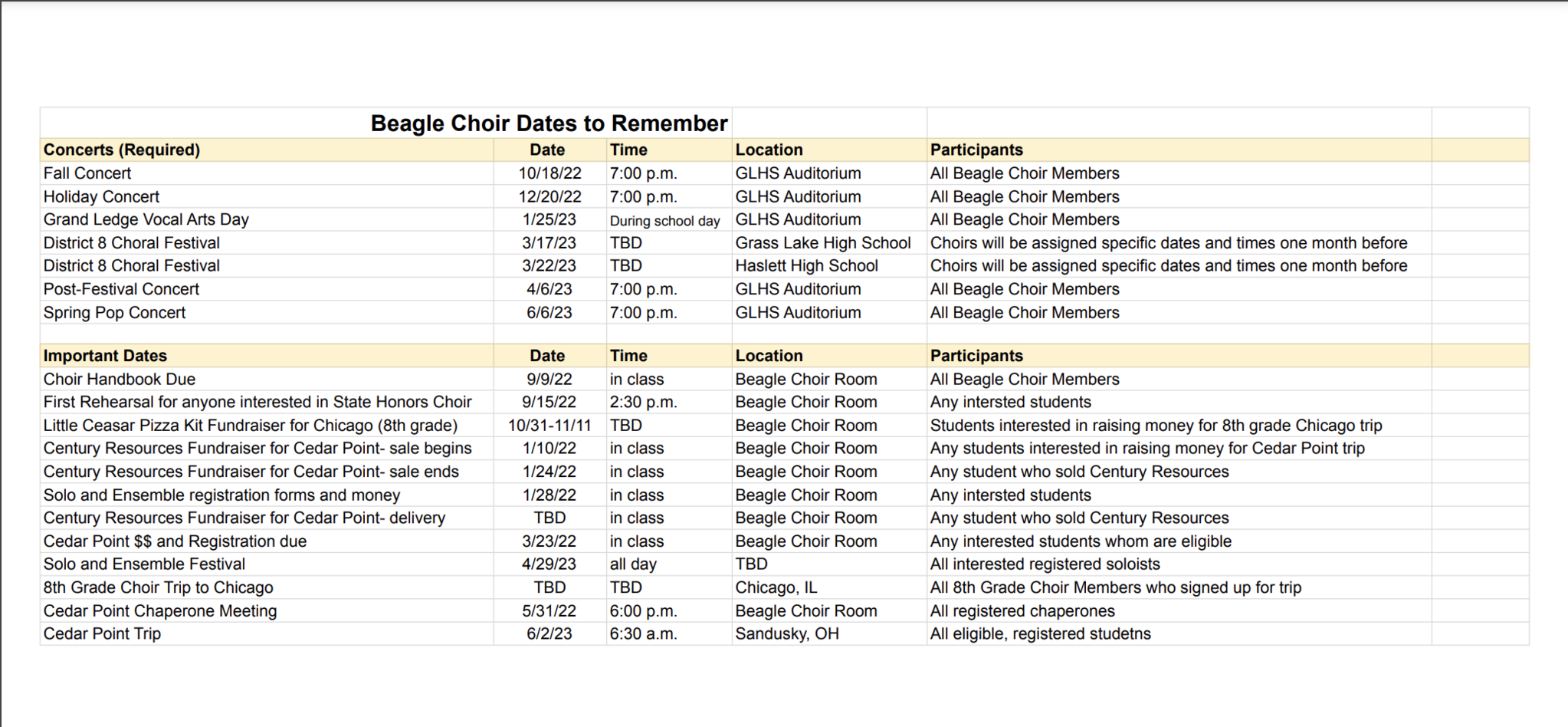 Beagle Choir Dates to Remember

| Concerts (Required) | Date | Time | Location | Participants |
|---|---|---|---|---|
| Fall Concert | 10/18/22 | 7:00 p.m. | GLHS Auditorium | All Beagle Choir Members |
| Holiday Concert | 12/20/22 | 7:00 p.m. | GLHS Auditorium | All Beagle Choir Members |
| Grand Ledge Vocal Arts Day | 1/25/23 | During school day | GLHS Auditorium | All Beagle Choir Members |
| District 8 Choral Festival | 3/17/23 | TBD | Grass Lake High School | Choirs will be assigned specific dates and times one month before |
| District 8 Choral Festival | 3/22/23 | TBD | Haslett High School | Choirs will be assigned specific dates and times one month before |
| Post-Festival Concert | 4/6/23 | 7:00 p.m. | GLHS Auditorium | All Beagle Choir Members |
| Spring Pop Concert | 6/6/23 | 7:00 p.m. | GLHS Auditorium | All Beagle Choir Members |

| Important Dates | Date | Time | Location | Participants |
|---|---|---|---|---|
| Choir Handbook Due | 9/9/22 | in class | Beagle Choir Room | All Beagle Choir Members |
| First Rehearsal for anyone interested in State Honors Choir | 9/15/22 | 2:30 p.m. | Beagle Choir Room | Any intersted students |
| Little Ceasar Pizza Kit Fundraiser for Chicago (8th grade) | 10/31-11/11 | TBD | Beagle Choir Room | Students interested in raising money for 8th grade Chicago trip |
| Century Resources Fundraiser for Cedar Point- sale begins | 1/10/22 | in class | Beagle Choir Room | Any students interested in raising money for Cedar Point trip |
| Century Resources Fundraiser for Cedar Point- sale ends | 1/24/22 | in class | Beagle Choir Room | Any student who sold Century Resources |
| Solo and Ensemble registration forms and money | 1/28/22 | in class | Beagle Choir Room | Any intersted students |
| Century Resources Fundraiser for Cedar Point- delivery | TBD | in class | Beagle Choir Room | Any student who sold Century Resources |
| Cedar Point $$ and Registration due | 3/23/22 | in class | Beagle Choir Room | Any interested students whom are eligible |
| Solo and Ensemble Festival | 4/29/23 | all day | TBD | All interested registered soloists |
| 8th Grade Choir Trip to Chicago | TBD | TBD | Chicago, IL | All 8th Grade Choir Members who signed up for trip |
| Cedar Point Chaperone Meeting | 5/31/22 | 6:00 p.m. | Beagle Choir Room | All registered chaperones |
| Cedar Point Trip | 6/2/23 | 6:30 a.m. | Sandusky, OH | All eligible, registered studetns |